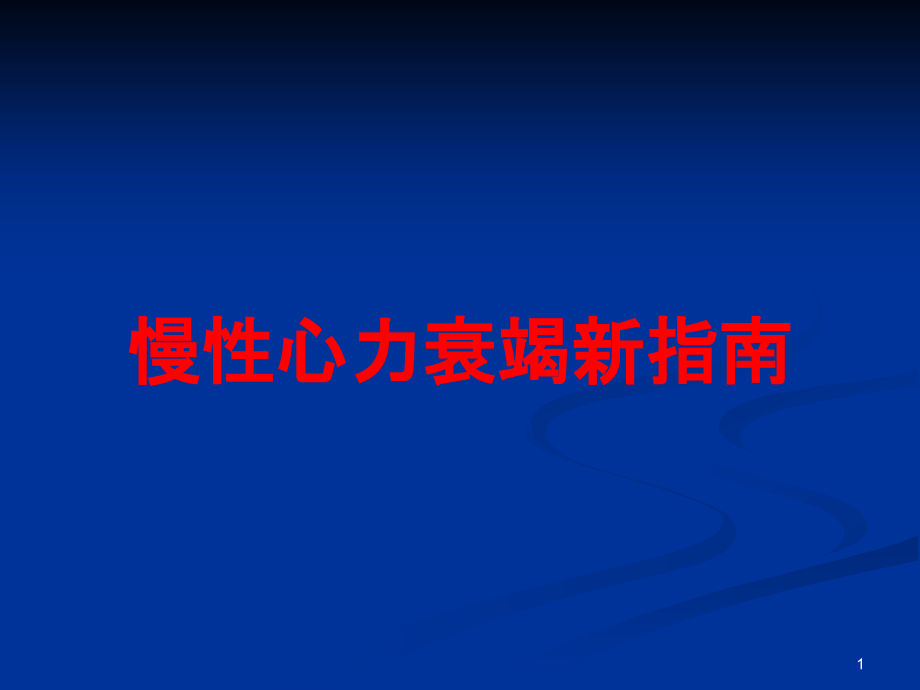 慢性心力衰竭新指南

1